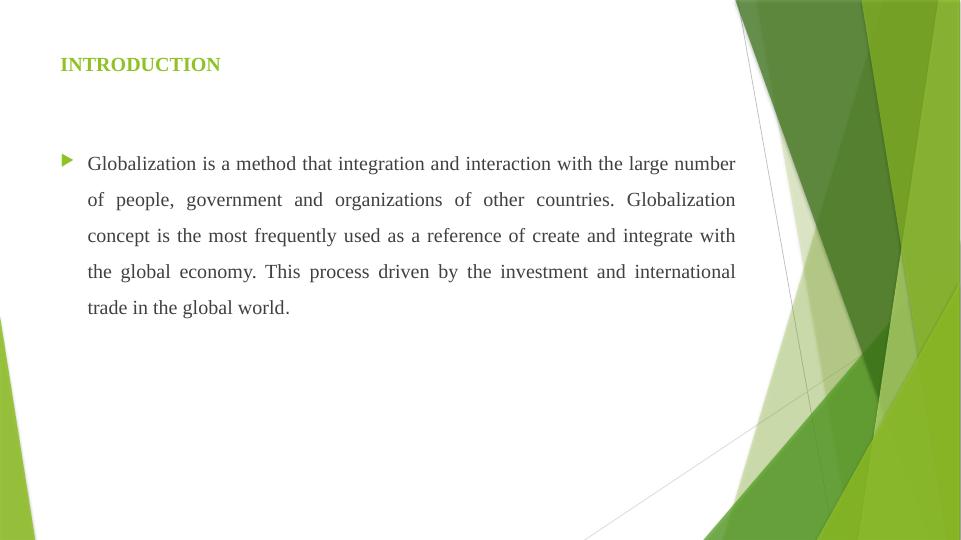 INTRODUCTION

Globalization is a method that integration and interaction with the large number of people, government and organizations of other countries. Globalization concept is the most frequently used as a reference of create and integrate with the global economy. This process driven by the investment and international trade in the global world.